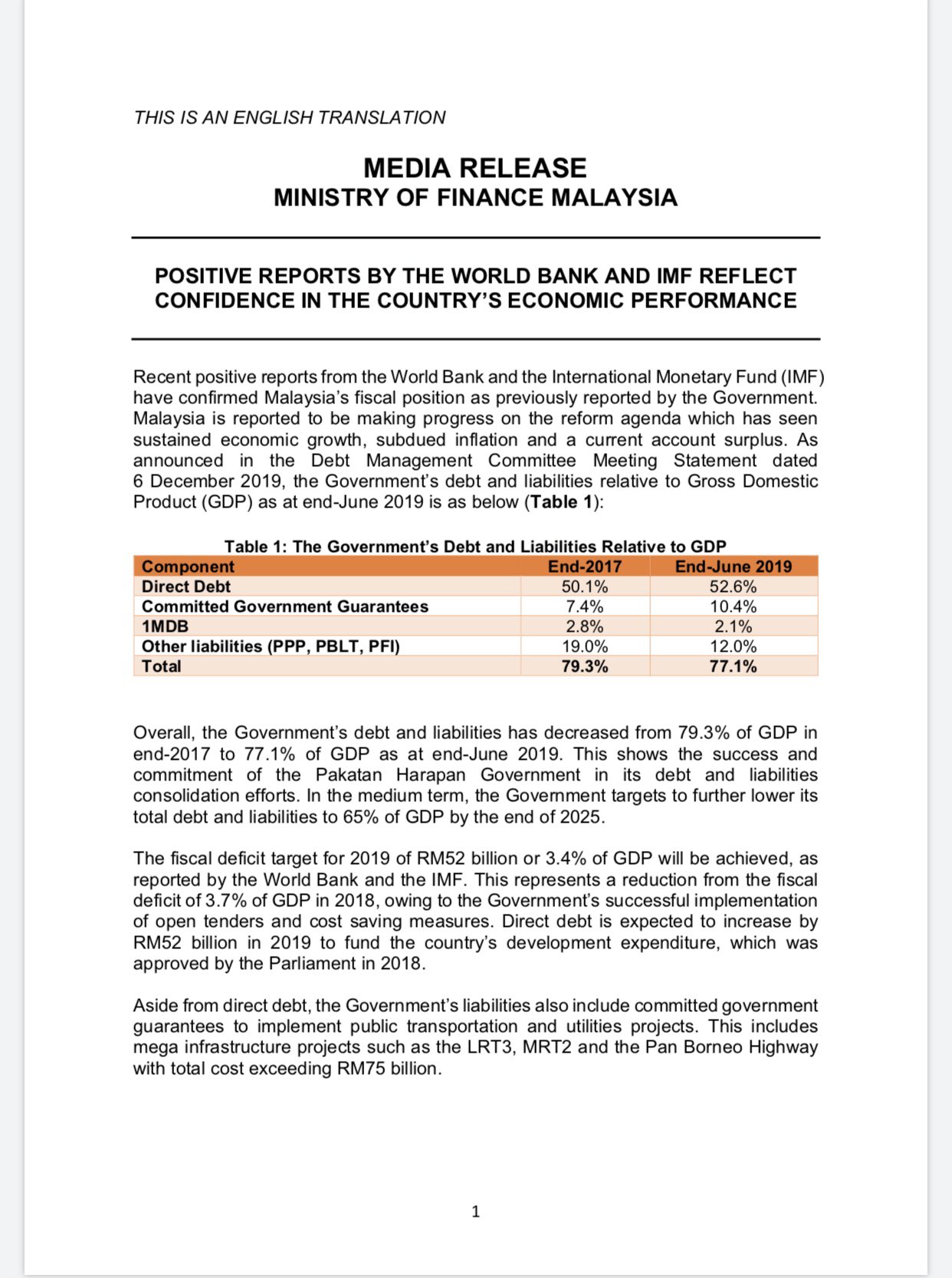 THIS IS AN ENGLISH TRANSLATION

MEDIA RELEASE
MINISTRY OF FINANCE MALAYSIA

POSITIVE REPORTS BY THE WORLD BANK AND IMF REFLECT CONFIDENCE IN THE COUNTRY'S ECONOMIC PERFORMANCE

Recent positive reports from the World Bank and the International Monetary Fund (IMF) have confirmed Malaysia's fiscal position as previously reported by the Government. Malaysia is reported to be making progress on the reform agenda which has seen sustained economic growth, subdued inflation and a current account surplus. As announced in the Debt Management Committee Meeting Statement dated 6 December 2019, the Government's debt and liabilities relative to Gross Domestic Product (GDP) as at end-June 2019 is as below (Table 1):

Table 1: The Government's Debt and Liabilities Relative to GDP

| Component | End-2017 | End-June 2019 |
|---|---|---|
| Direct Debt | 50.1% | 52.6% |
| Committed Government Guarantees | 7.4% | 10.4% |
| 1MDB | 2.8% | 2.1% |
| Other liabilities (PPP, PBLT, PFI) | 19.0% | 12.0% |
| Total | 79.3% | 77.1% |

Overall, the Government's debt and liabilities has decreased from 79.3% of GDP in end-2017 to 77.1% of GDP as at end-June 2019. This shows the success and commitment of the Pakatan Harapan Government in its debt and liabilities consolidation efforts. In the medium term, the Government targets to further lower its total debt and liabilities to 65% of GDP by the end of 2025.

The fiscal deficit target for 2019 of RM52 billion or 3.4% of GDP will be achieved, as reported by the World Bank and the IMF. This represents a reduction from the fiscal deficit of 3.7% of GDP in 2018, owing to the Government's successful implementation of open tenders and cost saving measures. Direct debt is expected to increase by RM52 billion in 2019 to fund the country's development expenditure, which was approved by the Parliament in 2018.

Aside from direct debt, the Government's liabilities also include committed government guarantees to implement public transportation and utilities projects. This includes mega infrastructure projects such as the LRT3, MRT2 and the Pan Borneo Highway with total cost exceeding RM75 billion.

1